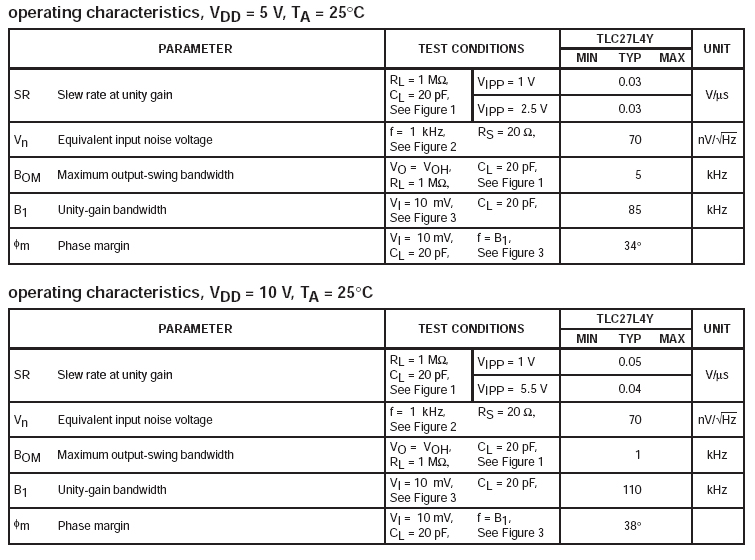 operating characteristics, $V_{DD}$ = 5 V, $T_A$ = 25°C

| PARAMETER | | TEST CONDITIONS | | TLC27L4Y MIN | TLC27L4Y TYP | TLC27L4Y MAX | UNIT |
|---|---|---|---|---|---|---|---|
| SR | Slew rate at unity gain | $R_L$ = 1 MΩ, $C_L$ = 20 pF, See Figure 1 | $V_{IPP}$ = 1 V | | 0.03 | | V/μs |
| | | | $V_{IPP}$ = 2.5 V | | 0.03 | | |
| $V_n$ | Equivalent input noise voltage | f = 1 kHz, See Figure 2 | $R_S$ = 20 Ω, | | 70 | | nV/$\sqrt{Hz}$ |
| $B_{OM}$ | Maximum output-swing bandwidth | $V_O$ = $V_{OH}$, $R_L$ = 1 MΩ, | $C_L$ = 20 pF, See Figure 1 | | 5 | | kHz |
| $B_1$ | Unity-gain bandwidth | $V_I$ = 10 mV, See Figure 3 | $C_L$ = 20 pF, | | 85 | | kHz |
| $\phi_m$ | Phase margin | $V_I$ = 10 mV, $C_L$ = 20 pF, | f = $B_1$, See Figure 3 | | 34° | | |

operating characteristics, $V_{DD}$ = 10 V, $T_A$ = 25°C

| PARAMETER | | TEST CONDITIONS | | TLC27L4Y MIN | TLC27L4Y TYP | TLC27L4Y MAX | UNIT |
|---|---|---|---|---|---|---|---|
| SR | Slew rate at unity gain | $R_L$ = 1 MΩ, $C_L$ = 20 pF, See Figure 1 | $V_{IPP}$ = 1 V | | 0.05 | | V/μs |
| | | | $V_{IPP}$ = 5.5 V | | 0.04 | | |
| $V_n$ | Equivalent input noise voltage | f = 1 kHz, See Figure 2 | $R_S$ = 20 Ω, | | 70 | | nV/$\sqrt{Hz}$ |
| $B_{OM}$ | Maximum output-swing bandwidth | $V_O$ = $V_{OH}$, $R_L$ = 1 MΩ, | $C_L$ = 20 pF, See Figure 1 | | 1 | | kHz |
| $B_1$ | Unity-gain bandwidth | $V_I$ = 10 mV, See Figure 3 | $C_L$ = 20 pF, | | 110 | | kHz |
| $\phi_m$ | Phase margin | $V_I$ = 10 mV, $C_L$ = 20 pF, | f = $B_1$, See Figure 3 | | 38° | | |